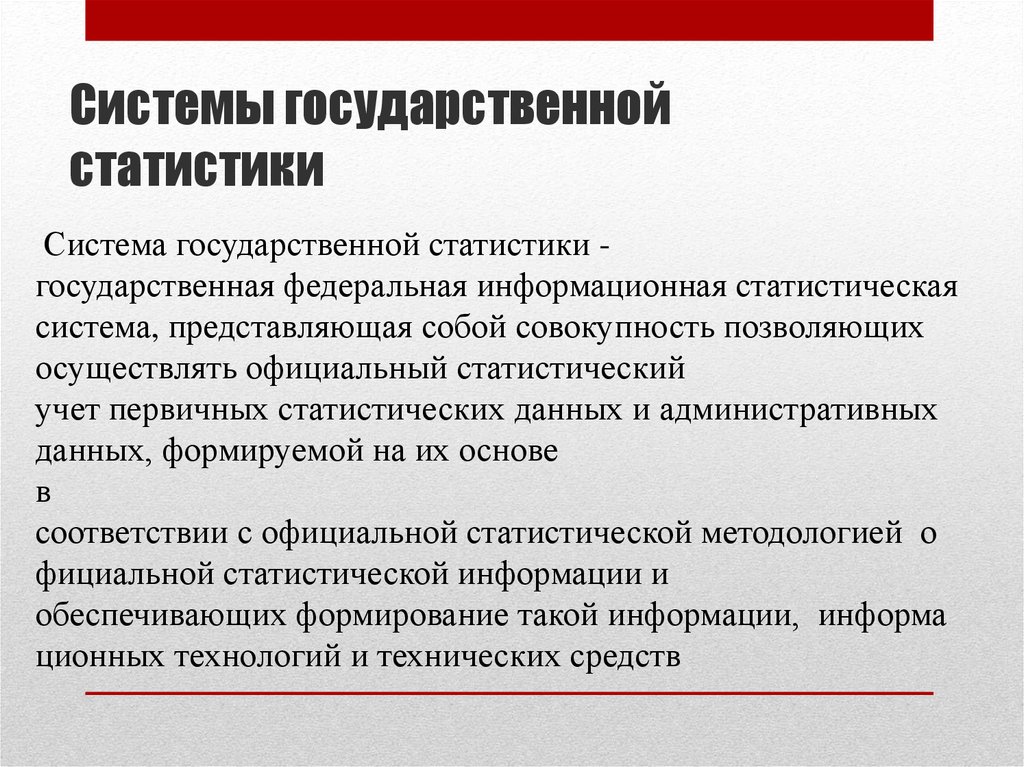 Системы государственной статистики

Система государственной статистики - государственная федеральная информационная статистическая система, представляющая собой совокупность позволяющих осуществлять официальный статистический учет первичных статистических данных и административных данных, формируемой на их основе в соответствии с официальной статистической методологией о фициальной статистической информации и обеспечивающих формирование такой информации, информа ционных технологий и технических средств